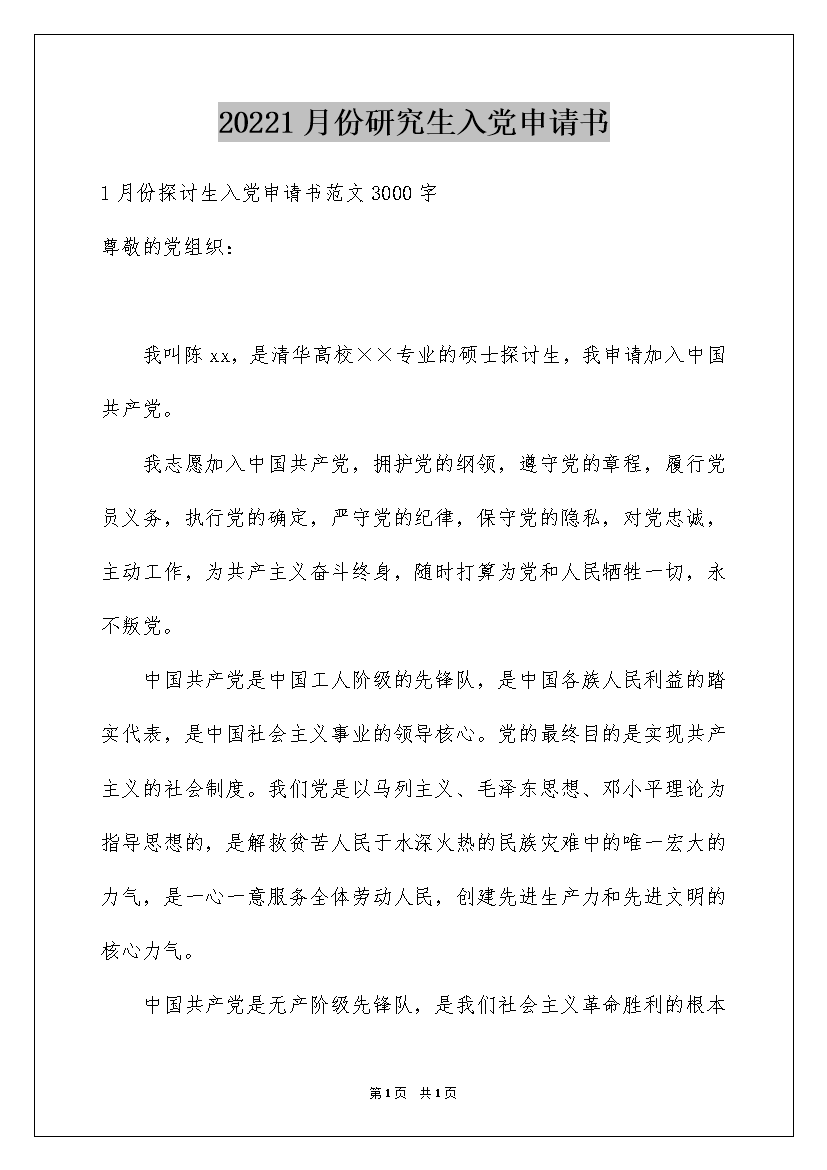 20221 月份研究生入党申请书

1 月份探讨生入党申请书范文 3000 字

尊敬的党组织：

我叫陈 xx，是清华高校××专业的硕士探讨生，我申请加入中国共产党。

我志愿加入中国共产党，拥护党的纲领，遵守党的章程，履行党员义务，执行党的确定，严守党的纪律，保守党的隐私，对党忠诚，主动工作，为共产主义奋斗终身，随时打算为党和人民牺牲一切，永不叛党。

中国共产党是中国工人阶级的先锋队，是中国各族人民利益的踏实代表，是中国社会主义事业的领导核心。党的最终目的是实现共产主义的社会制度。我们党是以马列主义、毛泽东思想、邓小平理论为指导思想的，是解救贫苦人民于水深火热的民族灾难中的唯一宏大的力气，是一心一意服务全体劳动人民，创建先进生产力和先进文明的核心力气。

中国共产党是无产阶级先锋队，是我们社会主义革命胜利的根本

第1页 共1页